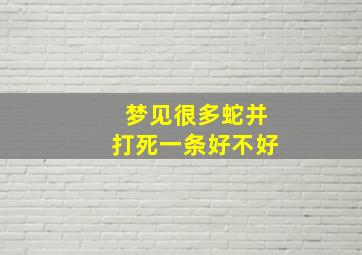 梦见很多蛇并
打死一条好不好